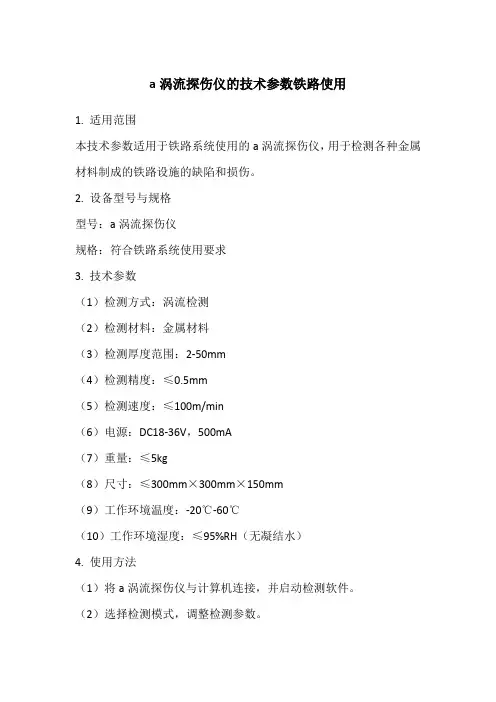 a 涡流探伤仪的技术参数铁路使用

1. 适用范围

本技术参数适用于铁路系统使用的 a 涡流探伤仪，用于检测各种金属材料制成的铁路设施的缺陷和损伤。

2. 设备型号与规格

型号：a 涡流探伤仪

规格：符合铁路系统使用要求

3. 技术参数

（1）检测方式：涡流检测

（2）检测材料：金属材料

（3）检测厚度范围：2-50mm

（4）检测精度：≤0.5mm

（5）检测速度：≤100m/min

（6）电源：DC18-36V，500mA

（7）重量：≤5kg

（8）尺寸：≤300mm×300mm×150mm

（9）工作环境温度：-20℃-60℃

（10）工作环境湿度：≤95%RH（无凝结水）

4. 使用方法

（1）将 a 涡流探伤仪与计算机连接，并启动检测软件。

（2）选择检测模式，调整检测参数。